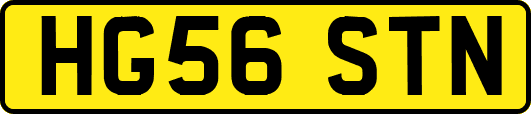 HG56 STN